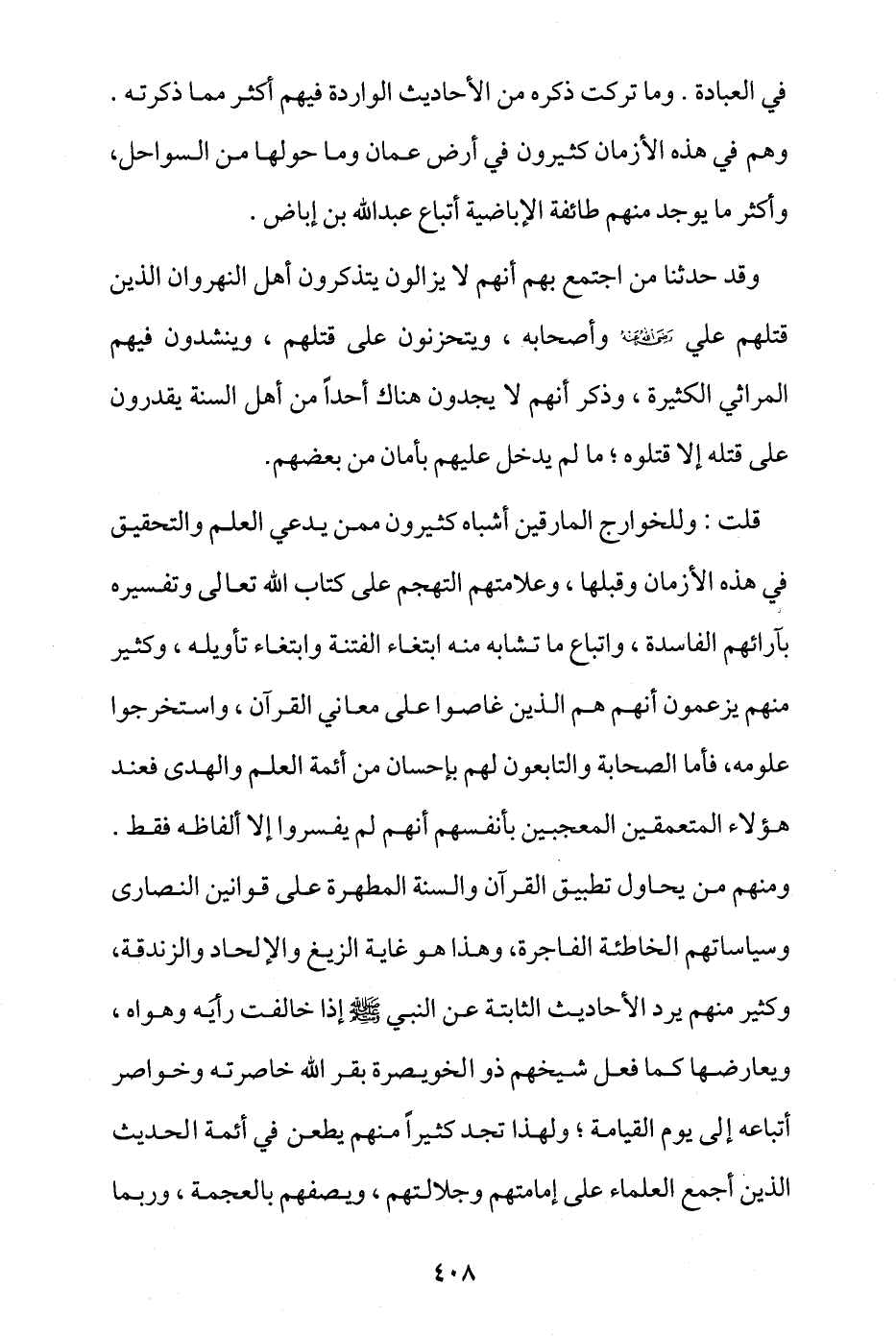 في العبادة . وما تركت ذكره من الأحاديث الواردة فيهم أكثر مما ذكرته . وهم في هذه الأزمان كثيرون في أرض عمان وما حولها من السواحل، وأكثر ما يوجد منهم طائفة الإباضية أتباع عبدالله بن إباض .

وقد حدثنا من اجتمع بهم أنهم لا يزالون يتذكرون أهل النهروان الذين قتلهم علي رضي الله عنه وأصحابه ، ويتحزنون على قتلهم ، وينشدون فيهم المراثي الكثيرة ، وذكر أنهم لا يجدون هناك أحداً من أهل السنة يقدرون على قتله إلا قتلوه ؛ ما لم يدخل عليهم بأمان من بعضهم.

قلت : وللخوارج المارقين أشباه كثيرون ممن يدعي العلم والتحقيق في هذه الأزمان وقبلها ، وعلامتهم التهجم على كتاب الله تعالى وتفسيره بآرائهم الفاسدة ، واتباع ما تشابه منه ابتغاء الفتنة وابتغاء تأويله ، وكثير منهم يزعمون أنهم هم الذين غاصوا على معاني القرآن ، واستخرجوا علومه، فأما الصحابة والتابعون لهم بإحسان من أئمة العلم والهدى فعند هؤلاء المتعمقين المعجبين بأنفسهم أنهم لم يفسروا إلا ألفاظه فقط . ومنهم من يحاول تطبيق القرآن والسنة المطهرة على قوانين النصارى وسياساتهم الخاطئة الفاجرة، وهذا هو غاية الزيغ والإلحاد والزندقة، وكثير منهم يرد الأحاديث الثابتة عن النبي ﷺ إذا خالفت رأيه وهواه ، ويعارضها كما فعل شيخهم ذو الخويصرة بقر الله خاصرته وخواصر أتباعه إلى يوم القيامة ؛ ولهذا تجد كثيراً منهم يطعن في أئمة الحديث الذين أجمع العلماء على إمامتهم وجلالتهم ، ويصفهم بالعجمة ، وربما

٤٠٨